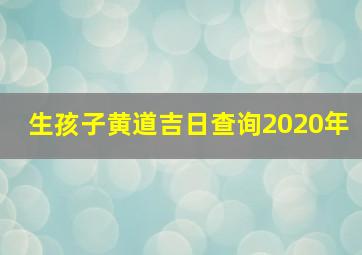 生孩子黄道吉日查询2020年